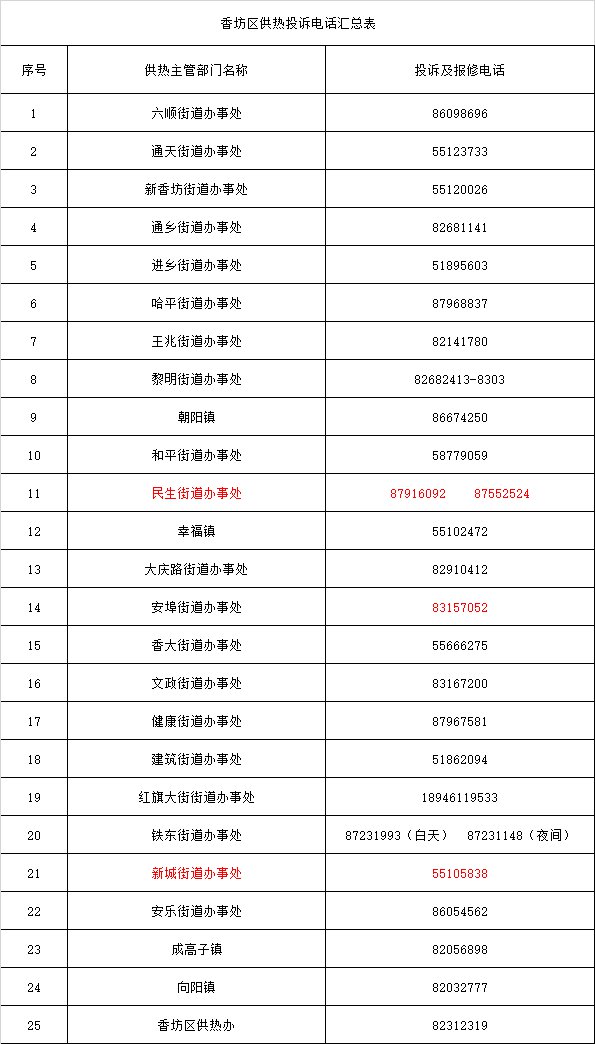 香坊区供热投诉电话汇总表

| 序号 | 供热主管部门名称 | 投诉及报修电话 |
|---|---|---|
| 1 | 六顺街道办事处 | 86098696 |
| 2 | 通天街道办事处 | 55123733 |
| 3 | 新香坊街道办事处 | 55120026 |
| 4 | 通乡街道办事处 | 82681141 |
| 5 | 进乡街道办事处 | 51895603 |
| 6 | 哈平街道办事处 | 87968837 |
| 7 | 王兆街道办事处 | 82141780 |
| 8 | 黎明街道办事处 | 82682413-8303 |
| 9 | 朝阳镇 | 86674250 |
| 10 | 和平街道办事处 | 58779059 |
| 11 | 民生街道办事处 | 87916092 87552524 |
| 12 | 幸福镇 | 55102472 |
| 13 | 大庆路街道办事处 | 82910412 |
| 14 | 安埠街道办事处 | 83157052 |
| 15 | 香大街道办事处 | 55666275 |
| 16 | 文政街道办事处 | 83167200 |
| 17 | 健康街道办事处 | 87967581 |
| 18 | 建筑街道办事处 | 51862094 |
| 19 | 红旗大街街道办事处 | 18946119533 |
| 20 | 铁东街道办事处 | 87231993（白天） 87231148（夜间） |
| 21 | 新城街道办事处 | 55105838 |
| 22 | 安乐街道办事处 | 86054562 |
| 23 | 成高子镇 | 82056898 |
| 24 | 向阳镇 | 82032777 |
| 25 | 香坊区供热办 | 82312319 |